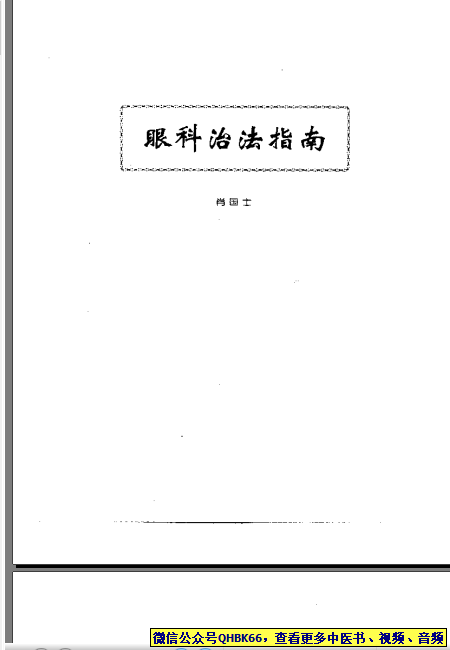 眼科治法指南

肖国士

微信公众号QHBK66，查看更多中医书、视频、音频